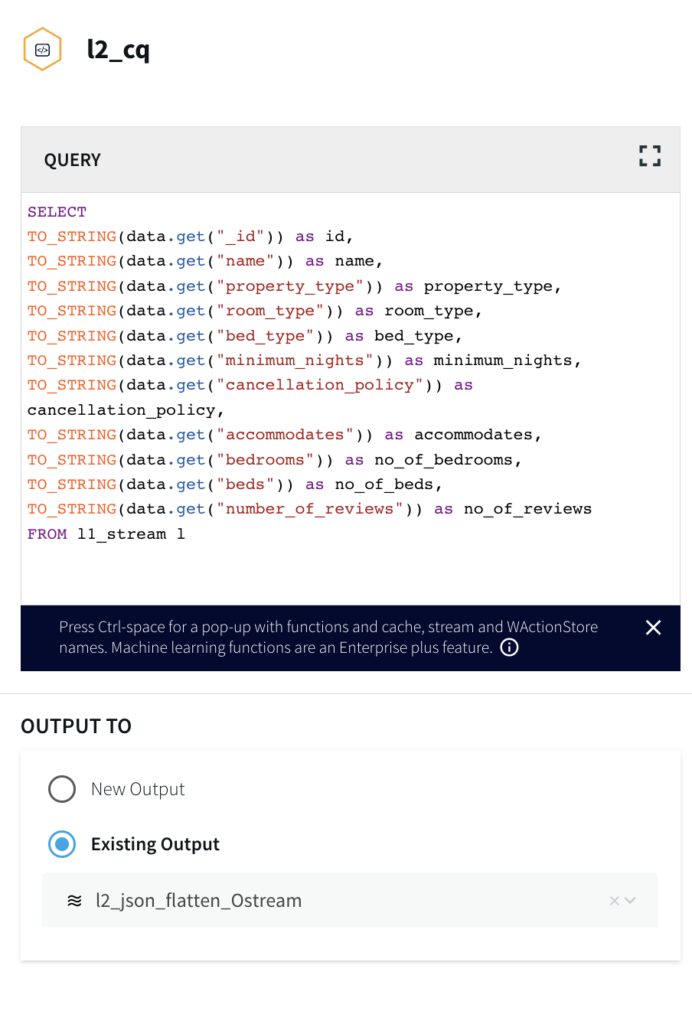 l2_cq

QUERY

SELECT
TO_STRING(data.get("_id")) as id,
TO_STRING(data.get("name")) as name,
TO_STRING(data.get("property_type")) as property_type,
TO_STRING(data.get("room_type")) as room_type,
TO_STRING(data.get("bed_type")) as bed_type,
TO_STRING(data.get("minimum_nights")) as minimum_nights,
TO_STRING(data.get("cancellation_policy")) as cancellation_policy,
TO_STRING(data.get("accommodates")) as accommodates,
TO_STRING(data.get("bedrooms")) as no_of_bedrooms,
TO_STRING(data.get("beds")) as no_of_beds,
TO_STRING(data.get("number_of_reviews")) as no_of_reviews
FROM l1_stream l

Press Ctrl-space for a pop-up with functions and cache, stream and WActionStore names. Machine learning functions are an Enterprise plus feature.

OUTPUT TO

New Output

Existing Output

l2_json_flatten_Ostream